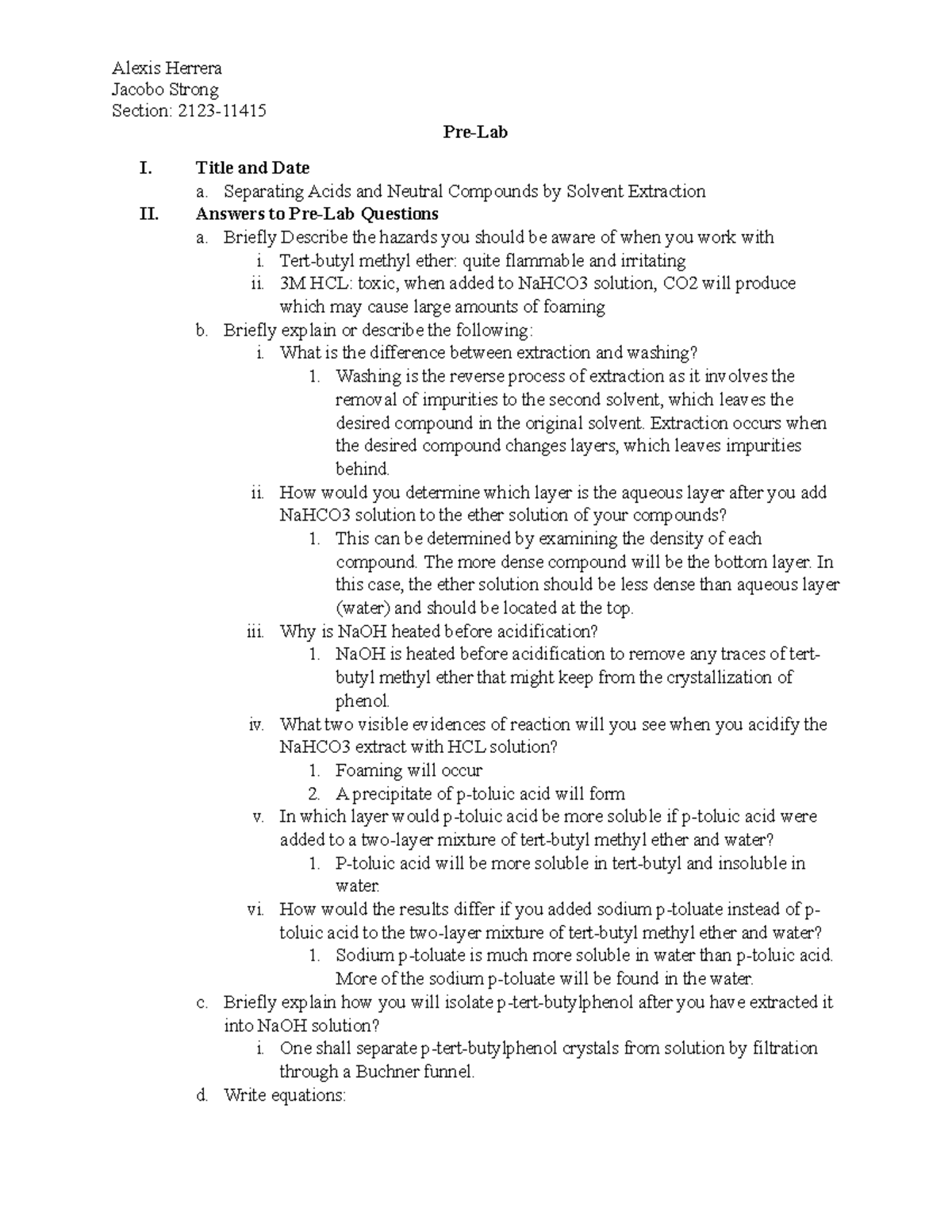 Alexis Herrera
Jacobo Strong
Section: 2123-11415

Pre-Lab

I. Title and Date
a. Separating Acids and Neutral Compounds by Solvent Extraction

II. Answers to Pre-Lab Questions
a. Briefly Describe the hazards you should be aware of when you work with
i. Tert-butyl methyl ether: quite flammable and irritating
ii. 3M HCL: toxic, when added to NaHCO3 solution, CO2 will produce which may cause large amounts of foaming
b. Briefly explain or describe the following:
i. What is the difference between extraction and washing?
1. Washing is the reverse process of extraction as it involves the removal of impurities to the second solvent, which leaves the desired compound in the original solvent. Extraction occurs when the desired compound changes layers, which leaves impurities behind.
ii. How would you determine which layer is the aqueous layer after you add NaHCO3 solution to the ether solution of your compounds?
1. This can be determined by examining the density of each compound. The more dense compound will be the bottom layer. In this case, the ether solution should be less dense than aqueous layer (water) and should be located at the top.
iii. Why is NaOH heated before acidification?
1. NaOH is heated before acidification to remove any traces of tert-butyl methyl ether that might keep from the crystallization of phenol.
iv. What two visible evidences of reaction will you see when you acidify the NaHCO3 extract with HCL solution?
1. Foaming will occur
2. A precipitate of p-toluic acid will form
v. In which layer would p-toluic acid be more soluble if p-toluic acid were added to a two-layer mixture of tert-butyl methyl ether and water?
1. P-toluic acid will be more soluble in tert-butyl and insoluble in water.
vi. How would the results differ if you added sodium p-toluate instead of p-toluic acid to the two-layer mixture of tert-butyl methyl ether and water?
1. Sodium p-toluate is much more soluble in water than p-toluic acid. More of the sodium p-toluate will be found in the water.
c. Briefly explain how you will isolate p-tert-butylphenol after you have extracted it into NaOH solution?
i. One shall separate p-tert-butylphenol crystals from solution by filtration through a Buchner funnel.
d. Write equations: